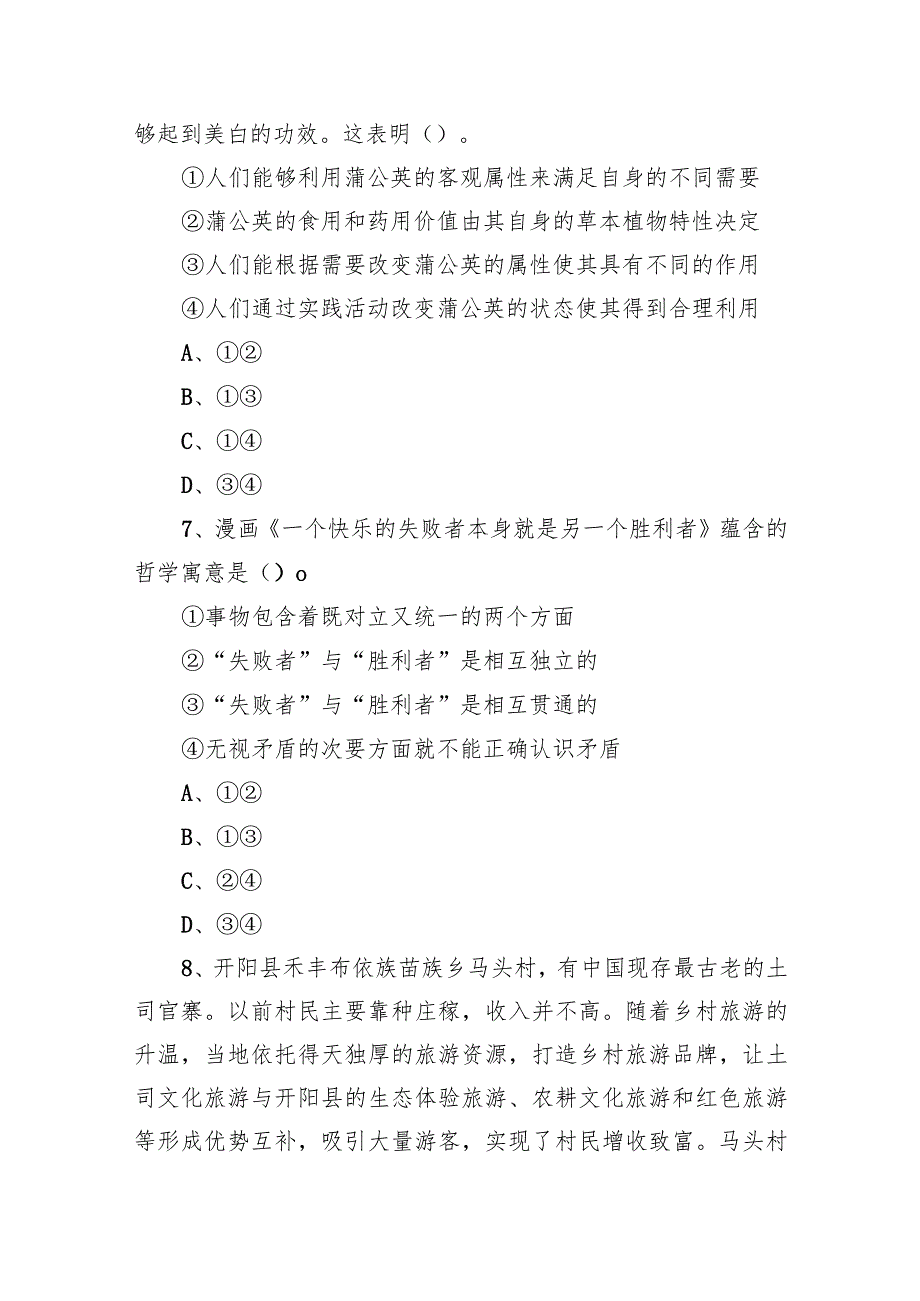 够起到美白的功效。这表明（）。

①人们能够利用蒲公英的客观属性来满足自身的不同需要

②蒲公英的食用和药用价值由其自身的草本植物特性决定

③人们能根据需要改变蒲公英的属性使其具有不同的作用

④人们通过实践活动改变蒲公英的状态使其得到合理利用

A、①②

B、①③

C、①④

D、③④

7、漫画《一个快乐的失败者本身就是另一个胜利者》蕴含的哲学寓意是（）o

①事物包含着既对立又统一的两个方面

②“失败者”与“胜利者”是相互独立的

③“失败者”与“胜利者”是相互贯通的

④无视矛盾的次要方面就不能正确认识矛盾

A、①②

B、①③

C、②④

D、③④

8、开阳县禾丰布依族苗族乡马头村，有中国现存最古老的土司官寨。以前村民主要靠种庄稼，收入并不高。随着乡村旅游的升温，当地依托得天独厚的旅游资源，打造乡村旅游品牌，让土司文化旅游与开阳县的生态体验旅游、农耕文化旅游和红色旅游等形成优势互补，吸引大量游客，实现了村民增收致富。马头村